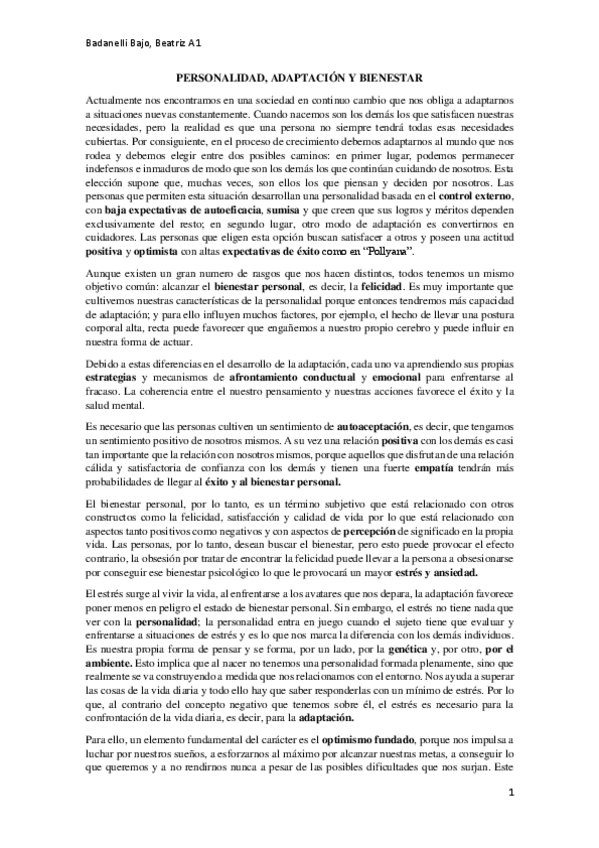 Badanelli Bajo, Beatriz A1

PERSONALIDAD, ADAPTACIÓN Y BIENESTAR

Actualmente nos encontramos en una sociedad en continuo cambio que nos obliga a adaptarnos a situaciones nuevas constantemente. Cuando nacemos son los demás los que satisfacen nuestras necesidades, pero la realidad es que una persona no siempre tendrá todas esas necesidades cubiertas. Por consiguiente, en el proceso de crecimiento debemos adaptarnos al mundo que nos rodea y debemos elegir entre dos posibles caminos: en primer lugar, podemos permanecer indefensos e inmaduros de modo que son los demás los que continúan cuidando de nosotros. Esta elección supone que, muchas veces, son ellos los que piensan y deciden por nosotros. Las personas que permiten esta situación desarrollan una personalidad basada en el control externo, con baja expectativas de autoeficacia, sumisa y que creen que sus logros y méritos dependen exclusivamente del resto; en segundo lugar, otro modo de adaptación es convertirnos en cuidadores. Las personas que eligen esta opción buscan satisfacer a otros y poseen una actitud positiva y optimista con altas expectativas de éxito como en "Pollyana".

Aunque existen un gran numero de rasgos que nos hacen distintos, todos tenemos un mismo objetivo común: alcanzar el bienestar personal, es decir, la felicidad. Es muy importante que cultivemos nuestras características de la personalidad porque entonces tendremos más capacidad de adaptación; y para ello influyen muchos factores, por ejemplo, el hecho de llevar una postura corporal alta, recta puede favorecer que engañemos a nuestro propio cerebro y puede influir en nuestra forma de actuar.

Debido a estas diferencias en el desarrollo de la adaptación, cada uno va aprendiendo sus propias estrategias y mecanismos de afrontamiento conductual y emocional para enfrentarse al fracaso. La coherencia entre el nuestro pensamiento y nuestras acciones favorece el éxito y la salud mental.

Es necesario que las personas cultiven un sentimiento de autoaceptación, es decir, que tengamos un sentimiento positivo de nosotros mismos. A su vez una relación positiva con los demás es casi tan importante que la relación con nosotros mismos, porque aquellos que disfrutan de una relación cálida y satisfactoria de confianza con los demás y tienen una fuerte empatía tendrán más probabilidades de llegar al éxito y al bienestar personal.

El bienestar personal, por lo tanto, es un término subjetivo que está relacionado con otros constructos como la felicidad, satisfacción y calidad de vida por lo que está relacionado con aspectos tanto positivos como negativos y con aspectos de percepción de significado en la propia vida. Las personas, por lo tanto, desean buscar el bienestar, pero esto puede provocar el efecto contrario, la obsesión por tratar de encontrar la felicidad puede llevar a la persona a obsesionarse por conseguir ese bienestar psicológico lo que le provocará un mayor estrés y ansiedad.

El estrés surge al vivir la vida, al enfrentarse a los avatares que nos depara, la adaptación favorece poner menos en peligro el estado de bienestar personal. Sin embargo, el estrés no tiene nada que ver con la personalidad; la personalidad entra en juego cuando el sujeto tiene que evaluar y enfrentarse a situaciones de estrés y es lo que nos marca la diferencia con los demás individuos. Es nuestra propia forma de pensar y se forma, por un lado, por la genética y, por otro, por el ambiente. Esto implica que al nacer no tenemos una personalidad formada plenamente, sino que realmente se va construyendo a medida que nos relacionamos con el entorno. Nos ayuda a superar las cosas de la vida diaria y todo ello hay que saber responderlas con un mínimo de estrés. Por lo que, al contrario del concepto negativo que tenemos sobre él, el estrés es necesario para la confrontación de la vida diaria, es decir, para la adaptación.

Para ello, un elemento fundamental del carácter es el optimismo fundado, porque nos impulsa a luchar por nuestros sueños, a esforzarnos al máximo por alcanzar nuestras metas, a conseguir lo que queremos y a no rendirnos nunca a pesar de las posibles dificultades que nos surjan. Este

1